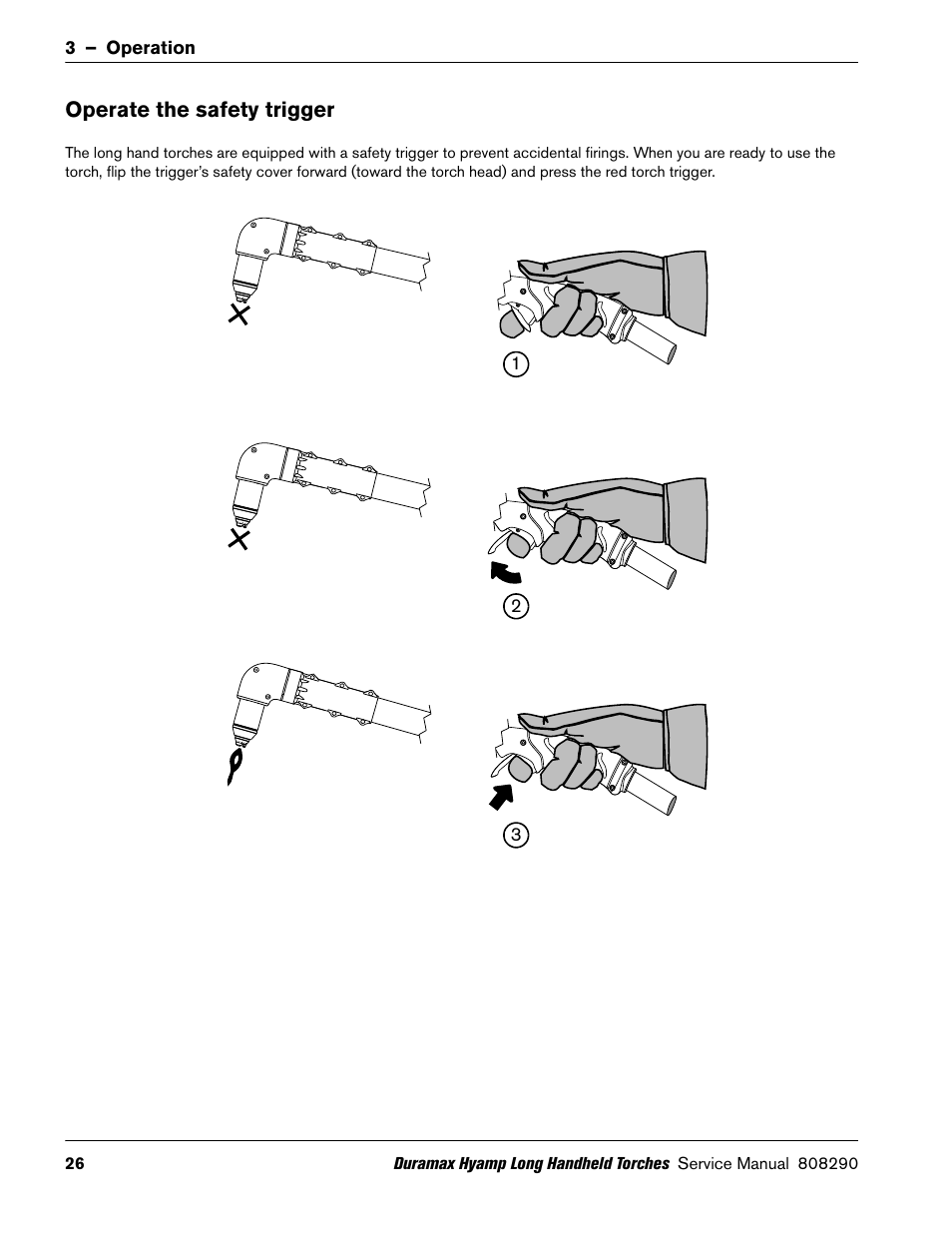 3 – Operation

Operate the safety trigger

The long hand torches are equipped with a safety trigger to prevent accidental firings. When you are ready to use the torch, flip the trigger's safety cover forward (toward the torch head) and press the red torch trigger.

1

2

3

26

Duramax Hyamp Long Handheld Torches Service Manual 808290